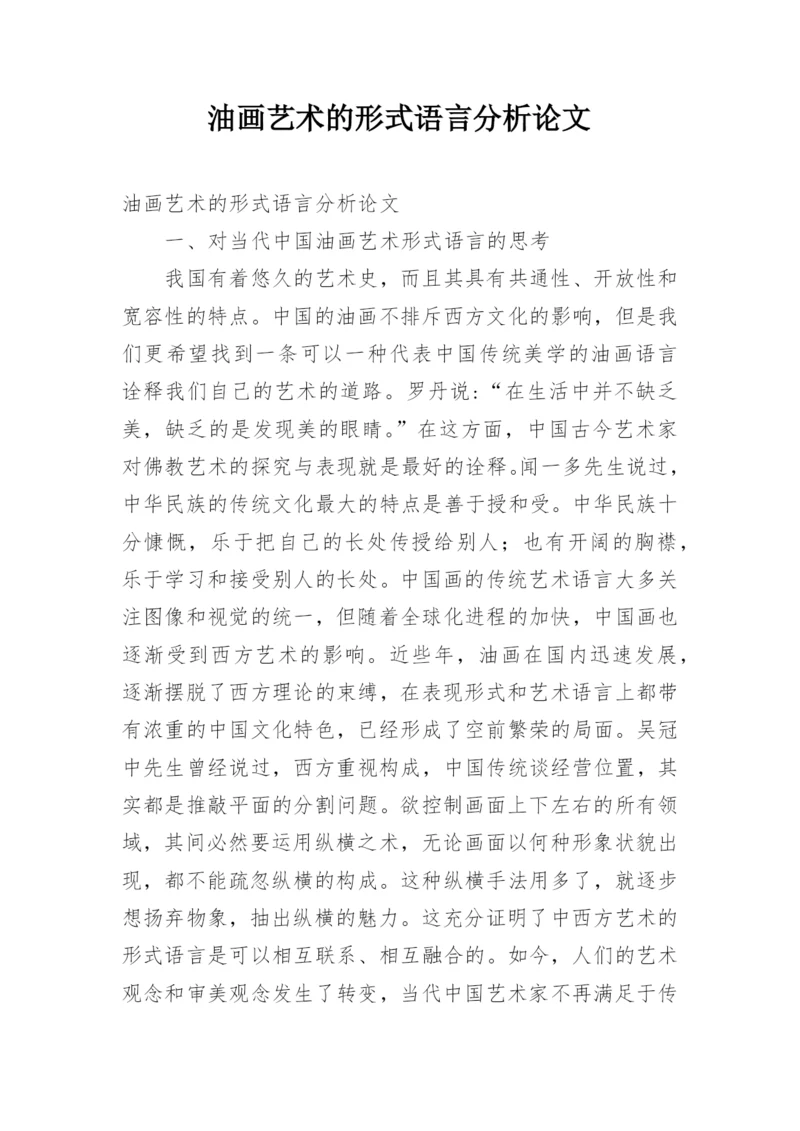 油画艺术的形式语言分析论文

油画艺术的形式语言分析论文

一、对当代中国油画艺术形式语言的思考

我国有着悠久的艺术史，而且其具有共通性、开放性和宽容性的特点。中国的油画不排斥西方文化的影响，但是我们更希望找到一条可以一种代表中国传统美学的油画语言诠释我们自己的艺术的道路。罗丹说：“在生活中并不缺乏美，缺乏的是发现美的眼睛。”在这方面，中国古今艺术家对佛教艺术的探究与表现就是最好的诠释。闻一多先生说过，中华民族的传统文化最大的特点是善于授和受。中华民族十分慷慨，乐于把自己的长处传授给别人；也有开阔的胸襟，乐于学习和接受别人的长处。中国画的传统艺术语言大多关注图像和视觉的统一，但随着全球化进程的加快，中国画也逐渐受到西方艺术的影响。近些年，油画在国内迅速发展，逐渐摆脱了西方理论的束缚，在表现形式和艺术语言上都带有浓重的中国文化特色，已经形成了空前繁荣的局面。吴冠中先生曾经说过，西方重视构成，中国传统谈经营位置，其实都是推敲平面的分割问题。欲控制画面上下左右的所有领域，其间必然要运用纵横之术，无论画面以何种形象状貌出现，都不能疏忽纵横的构成。这种纵横手法用多了，就逐步想扬弃物象，抽出纵横的魅力。这充分证明了中西方艺术的形式语言是可以相互联系、相互融合的。如今，人们的艺术观念和审美观念发生了转变，当代中国艺术家不再满足于传